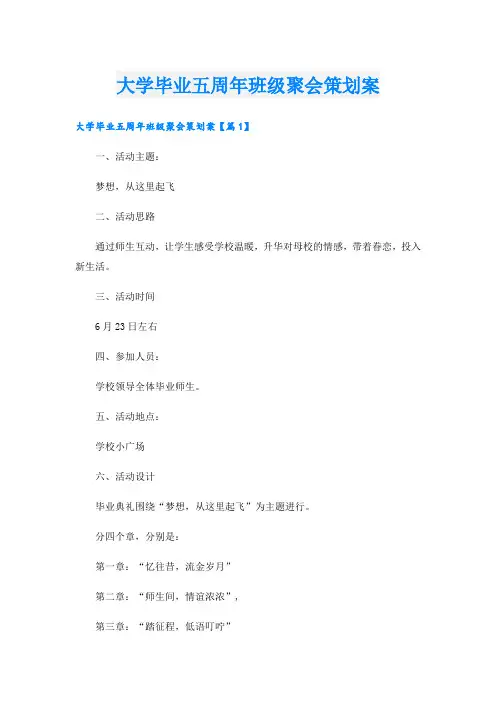 大学毕业五周年班级聚会策划案

大学毕业五周年班级聚会策划案【篇1】

一、活动主题：

梦想，从这里起飞

二、活动思路

通过师生互动，让学生感受学校温暖，升华对母校的情感，带着眷恋，投入新生活。

三、活动时间

6月23日左右

四、参加人员：

学校领导全体毕业师生。

五、活动地点：

学校小广场

六、活动设计

毕业典礼围绕“梦想，从这里起飞”为主题进行。

分四个章，分别是：

第一章：“忆往昔，流金岁月”

第二章：“师生间，情谊浓浓”，

第三章：“踏征程，低语叮咛”